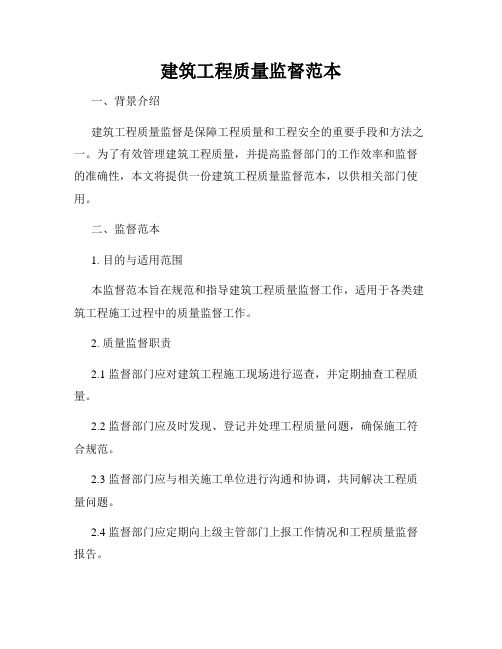 建筑工程质量监督范本

一、背景介绍

建筑工程质量监督是保障工程质量和工程安全的重要手段和方法之一。为了有效管理建筑工程质量，并提高监督部门的工作效率和监督的准确性，本文将提供一份建筑工程质量监督范本，以供相关部门使用。

二、监督范本

1. 目的与适用范围

本监督范本旨在规范和指导建筑工程质量监督工作，适用于各类建筑工程施工过程中的质量监督工作。

2. 质量监督职责

2.1 监督部门应对建筑工程施工现场进行巡查，并定期抽查工程质量。

2.2 监督部门应及时发现、登记并处理工程质量问题，确保施工符合规范。

2.3 监督部门应与相关施工单位进行沟通和协调，共同解决工程质量问题。

2.4 监督部门应定期向上级主管部门上报工作情况和工程质量监督报告。